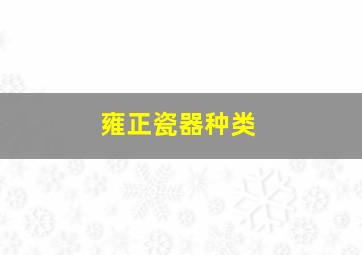 雍正瓷器种类